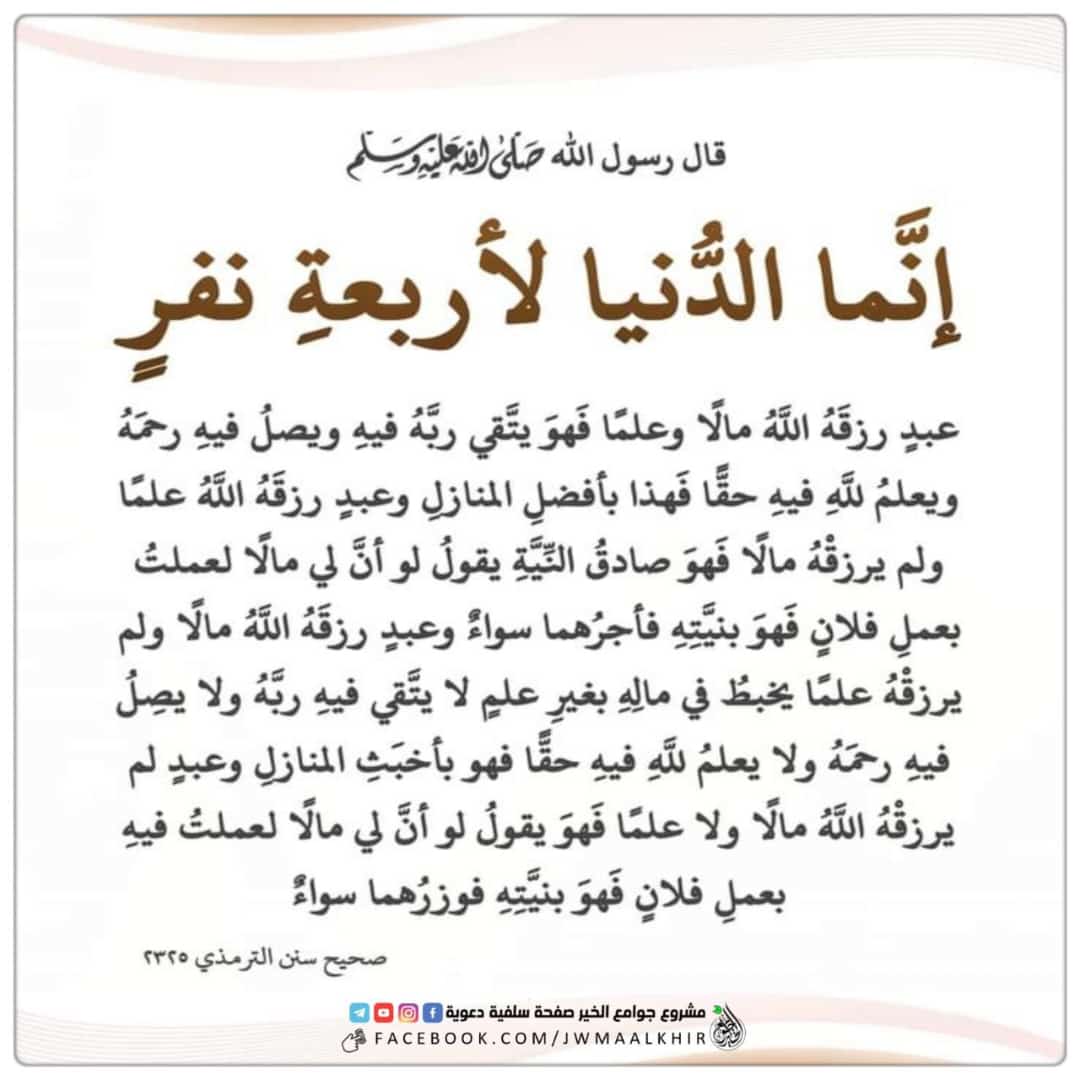 قال رسول الله صلى الله عليه وسلم

إنَّما الدُّنيا لأربعةِ نفرٍ

عبدٍ رزقَهُ اللَّهُ مالًا وعلمًا فَهوَ يتَّقي ربَّهُ فيهِ ويصلُ فيهِ رحمَهُ ويعلمُ للَّهِ فيهِ حقًّا فَهذا بأفضلِ المنازلِ وعبدٍ رزقَهُ اللَّهُ علمًا ولم يرزقْهُ مالًا فَهوَ صادقُ النِّيَّةِ يقولُ لو أنَّ لي مالًا لعملتُ بعملِ فلانٍ فَهوَ بنيَّتِهِ فأجرُهما سواءٌ وعبدٍ رزقَهُ اللَّهُ مالًا ولم يرزقْهُ علمًا يخبطُ في مالِهِ بغيرِ علمٍ لا يتَّقي فيهِ ربَّهُ ولا يصِلُ فيهِ رحمَهُ ولا يعلمُ للَّهِ فيهِ حقًّا فهو بأخبَثِ المنازلِ وعبدٍ لم يرزقْهُ اللَّهُ مالًا ولا علمًا فَهوَ يقولُ لو أنَّ لي مالًا لعملتُ فيهِ بعملِ فلانٍ فَهوَ بنيَّتِهِ فوزرُهما سواءٌ

صحيح سنن الترمذي ٢٣٢٥

مشروع جوامع الخير صفحة سلفية دعوية
FACEBOOK.COM/JWMAALKHIR